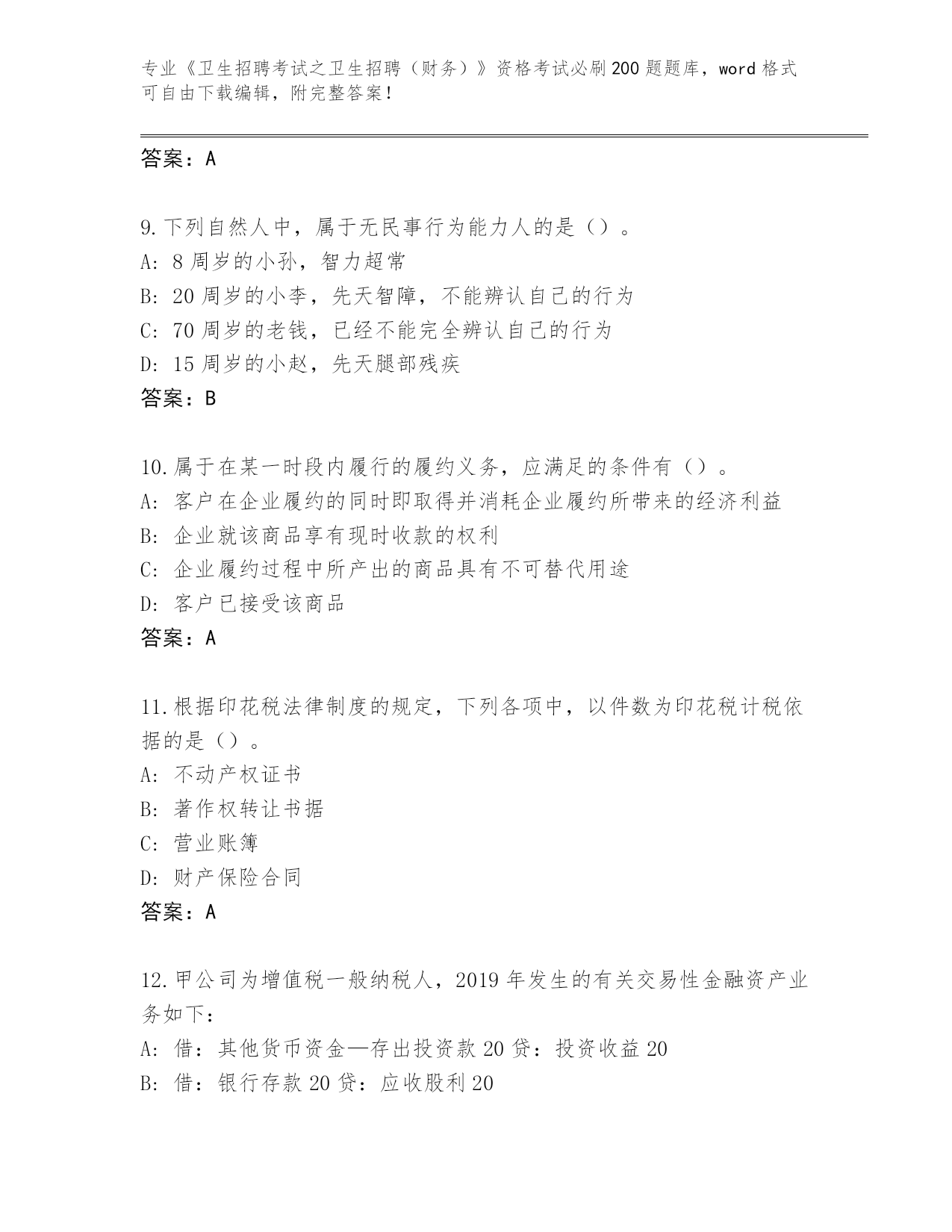 专业《卫生招聘考试之卫生招聘（财务）》资格考试必刷200题题库，word格式可自由下载编辑，附完整答案！

答案：A

9.下列自然人中，属于无民事行为能力人的是（）。
A: 8周岁的小孙，智力超常
B: 20周岁的小李，先天智障，不能辨认自己的行为
C: 70周岁的老钱，已经不能完全辨认自己的行为
D: 15周岁的小赵，先天腿部残疾
答案：B

10.属于在某一时段内履行的履约义务，应满足的条件有（）。
A: 客户在企业履约的同时即取得并消耗企业履约所带来的经济利益
B: 企业就该商品享有现时收款的权利
C: 企业履约过程中所产出的商品具有不可替代用途
D: 客户已接受该商品
答案：A

11.根据印花税法律制度的规定，下列各项中，以件数为印花税计税依据的是（）。
A: 不动产权证书
B: 著作权转让书据
C: 营业账簿
D: 财产保险合同
答案：A

12.甲公司为增值税一般纳税人，2019年发生的有关交易性金融资产业务如下：
A: 借：其他货币资金—存出投资款20贷：投资收益20
B: 借：银行存款20贷：应收股利20